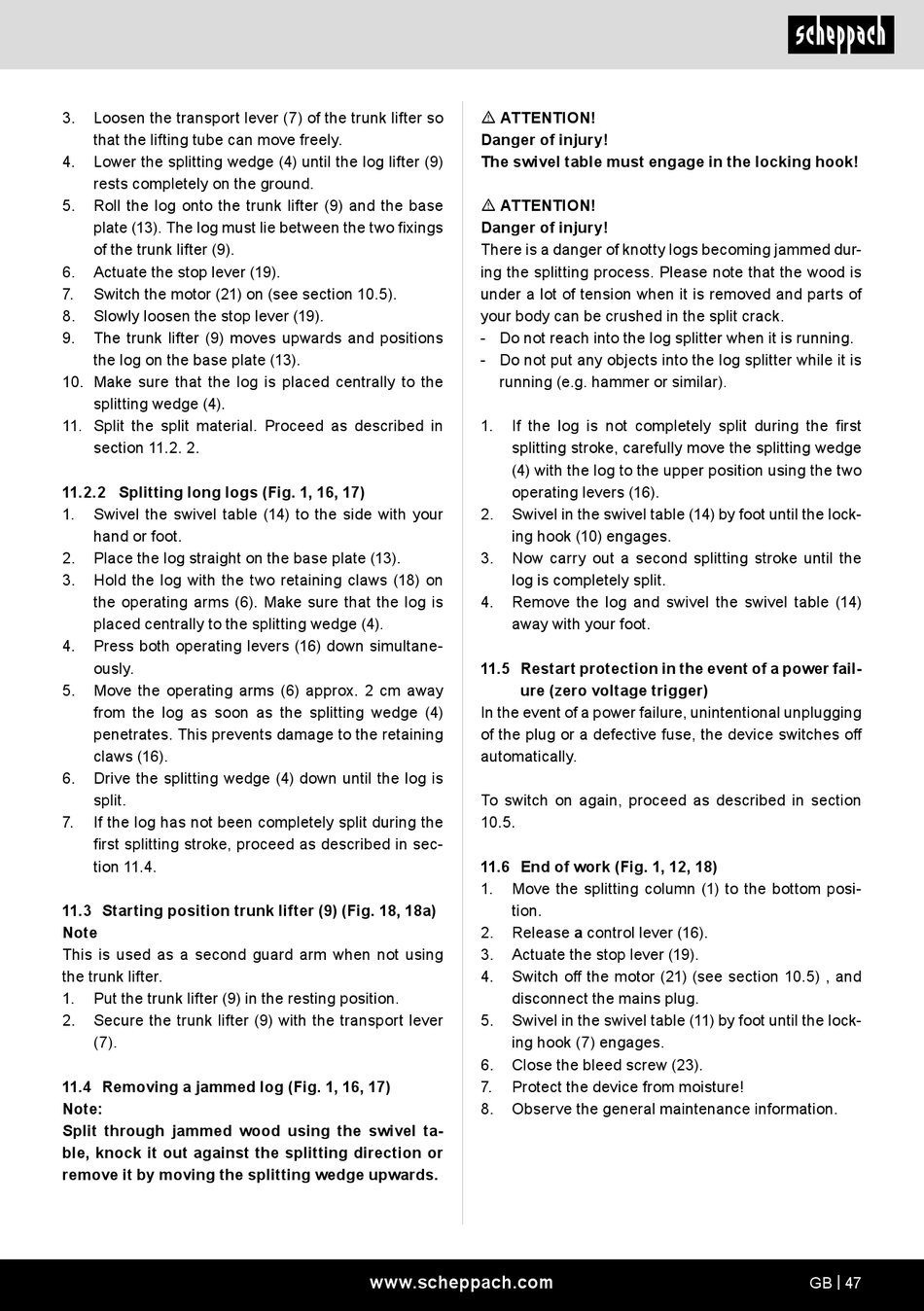 scheppach

3. Loosen the transport lever (7) of the trunk lifter so that the lifting tube can move freely.
4. Lower the splitting wedge (4) until the log lifter (9) rests completely on the ground.
5. Roll the log onto the trunk lifter (9) and the base plate (13). The log must lie between the two fixings of the trunk lifter (9).
6. Actuate the stop lever (19).
7. Switch the motor (21) on (see section 10.5).
8. Slowly loosen the stop lever (19).
9. The trunk lifter (9) moves upwards and positions the log on the base plate (13).
10. Make sure that the log is placed centrally to the splitting wedge (4).
11. Split the split material. Proceed as described in section 11.2. 2.

11.2.2 Splitting long logs (Fig. 1, 16, 17)
1. Swivel the swivel table (14) to the side with your hand or foot.
2. Place the log straight on the base plate (13).
3. Hold the log with the two retaining claws (18) on the operating arms (6). Make sure that the log is placed centrally to the splitting wedge (4).
4. Press both operating levers (16) down simultaneously.
5. Move the operating arms (6) approx. 2 cm away from the log as soon as the splitting wedge (4) penetrates. This prevents damage to the retaining claws (16).
6. Drive the splitting wedge (4) down until the log is split.
7. If the log has not been completely split during the first splitting stroke, proceed as described in section 11.4.

11.3 Starting position trunk lifter (9) (Fig. 18, 18a)
Note
This is used as a second guard arm when not using the trunk lifter.
1. Put the trunk lifter (9) in the resting position.
2. Secure the trunk lifter (9) with the transport lever (7).

11.4 Removing a jammed log (Fig. 1, 16, 17)
Note:
Split through jammed wood using the swivel table, knock it out against the splitting direction or remove it by moving the splitting wedge upwards.

⚠ ATTENTION!
Danger of injury!
The swivel table must engage in the locking hook!

⚠ ATTENTION!
Danger of injury!
There is a danger of knotty logs becoming jammed during the splitting process. Please note that the wood is under a lot of tension when it is removed and parts of your body can be crushed in the split crack.
- Do not reach into the log splitter when it is running.
- Do not put any objects into the log splitter while it is running (e.g. hammer or similar).

1. If the log is not completely split during the first splitting stroke, carefully move the splitting wedge (4) with the log to the upper position using the two operating levers (16).
2. Swivel in the swivel table (14) by foot until the locking hook (10) engages.
3. Now carry out a second splitting stroke until the log is completely split.
4. Remove the log and swivel the swivel table (14) away with your foot.

11.5 Restart protection in the event of a power failure (zero voltage trigger)
In the event of a power failure, unintentional unplugging of the plug or a defective fuse, the device switches off automatically.

To switch on again, proceed as described in section 10.5.

11.6 End of work (Fig. 1, 12, 18)
1. Move the splitting column (1) to the bottom position.
2. Release a control lever (16).
3. Actuate the stop lever (19).
4. Switch off the motor (21) (see section 10.5) , and disconnect the mains plug.
5. Swivel in the swivel table (11) by foot until the locking hook (7) engages.
6. Close the bleed screw (23).
7. Protect the device from moisture!
8. Observe the general maintenance information.

www.scheppach.com
GB | 47